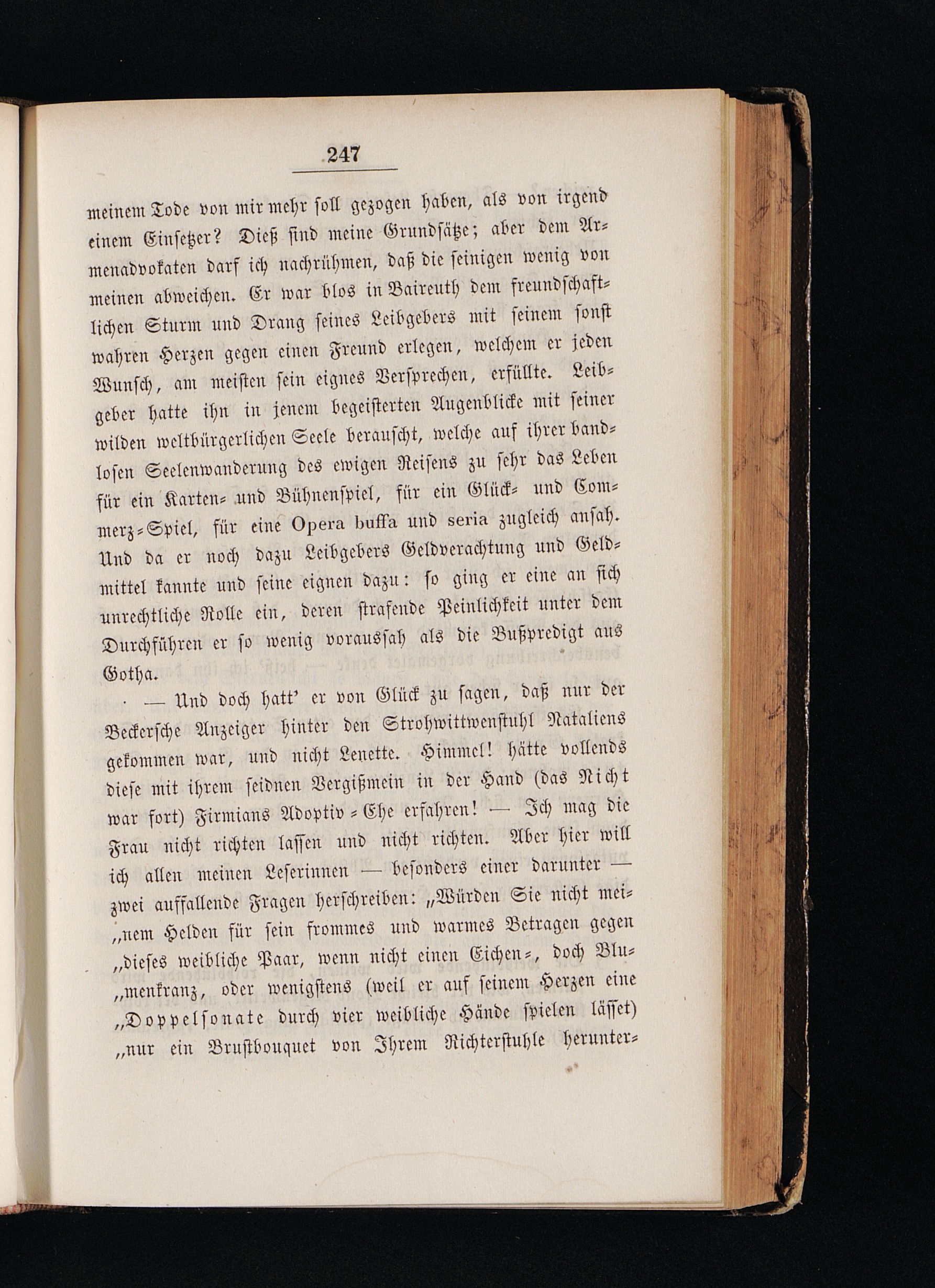 247

meinem Tode von mir mehr soll gezogen haben, als von irgend einem Einsetzer? Dieß sind meine Grundsätze; aber dem Armenadvokaten darf ich nachrühmen, daß die seinigen wenig von meinen abweichen. Er war blos in Baireuth dem freundschaftlichen Sturm und Drang seines Leibgebers mit seinem sonst wahren Herzen gegen einen Freund erlegen, welchem er jeden Wunsch, am meisten sein eignes Versprechen, erfüllte. Leibgeber hatte ihn in jenem begeisterten Augenblicke mit seiner wilden weltbürgerlichen Seele berauscht, welche auf ihrer bandlosen Seelenwanderung des ewigen Reisens zu sehr das Leben für ein Karten- und Bühnenspiel, für ein Glück- und Commerz-Spiel, für eine Opera buffa und seria zugleich ansah. Und da er noch dazu Leibgebers Geldverachtung und Geldmittel kannte und seine eignen dazu: so ging er eine an sich unrechtliche Rolle ein, deren strafende Peinlichkeit unter dem Durchführen er so wenig voraussah als die Bußpredigt aus Gotha.

— Und doch hatt' er von Glück zu sagen, daß nur der Beckersche Anzeiger hinter den Strohwittwenstuhl Nataliens gekommen war, und nicht Lenette. Himmel! hätte vollends diese mit ihrem seidnen Vergißmein in der Hand (das Nicht war fort) Firmians Adoptiv-Ehe erfahren! — Ich mag die Frau nicht richten lassen und nicht richten. Aber hier will ich allen meinen Leserinnen — besonders einer darunter — zwei auffallende Fragen herschreiben: „Würden Sie nicht mei„nem Helden für sein frommes und warmes Betragen gegen „dieses weibliche Paar, wenn nicht einen Eichen-, doch Blu„menkranz, oder wenigstens (weil er auf seinem Herzen eine „Doppelsonate durch vier weibliche Hände spielen lässet) „nur ein Brustbouquet von Ihrem Richterstuhle herunter-